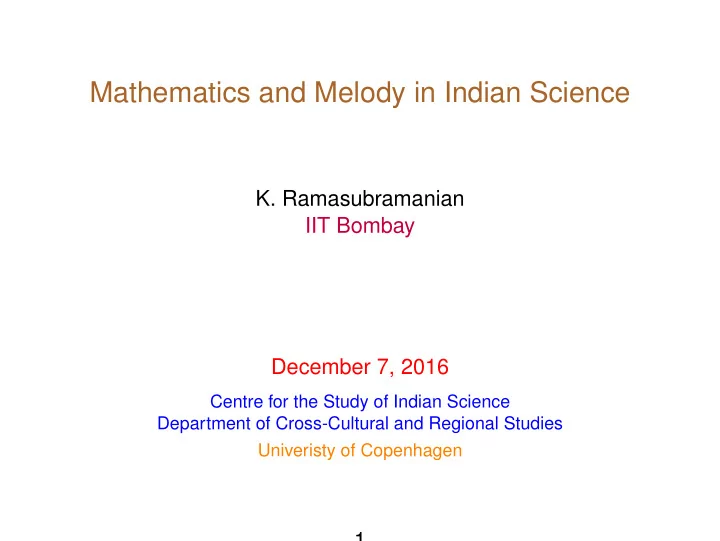 Mathematics and Melody in Indian Science

K. Ramasubramanian
IIT Bombay

December 7, 2016

Centre for the Study of Indian Science
Department of Cross-Cultural and Regional Studies

Univeristy of Copenhagen

1